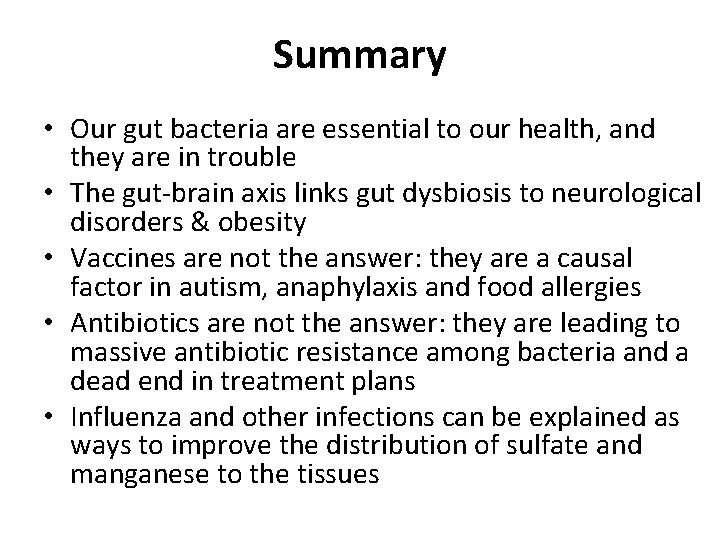 Summary

• Our gut bacteria are essential to our health, and they are in trouble
• The gut-brain axis links gut dysbiosis to neurological disorders & obesity
• Vaccines are not the answer: they are a causal factor in autism, anaphylaxis and food allergies
• Antibiotics are not the answer: they are leading to massive antibiotic resistance among bacteria and a dead end in treatment plans
• Influenza and other infections can be explained as ways to improve the distribution of sulfate and manganese to the tissues